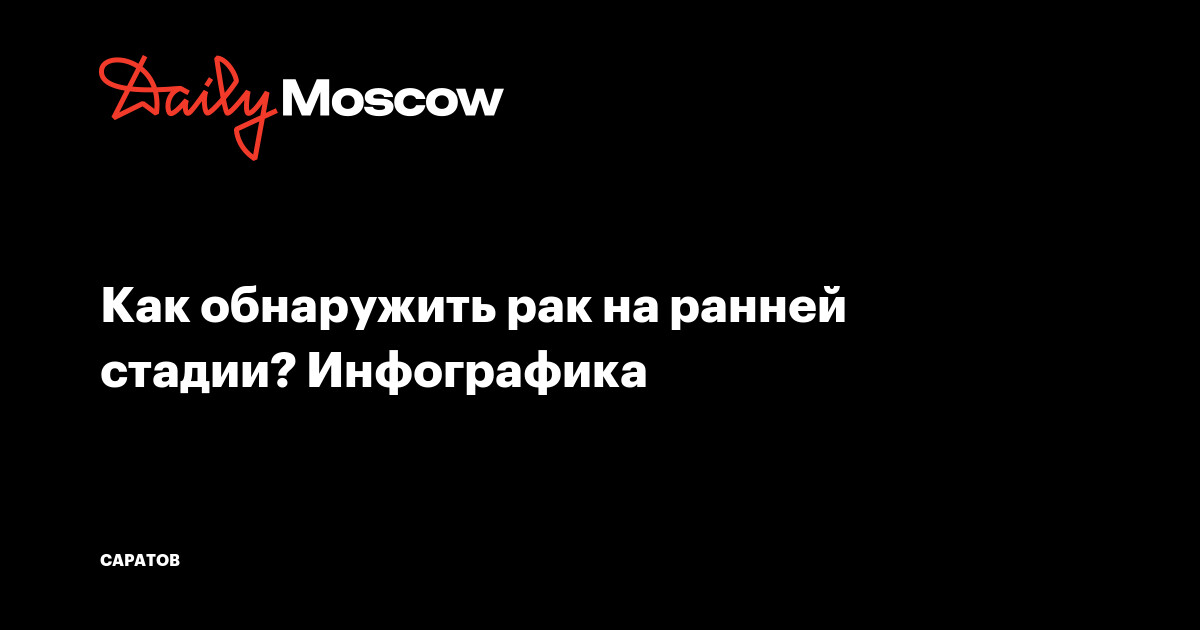 Daily Moscow

Как обнаружить рак на ранней стадии? Инфографика

САРАТОВ